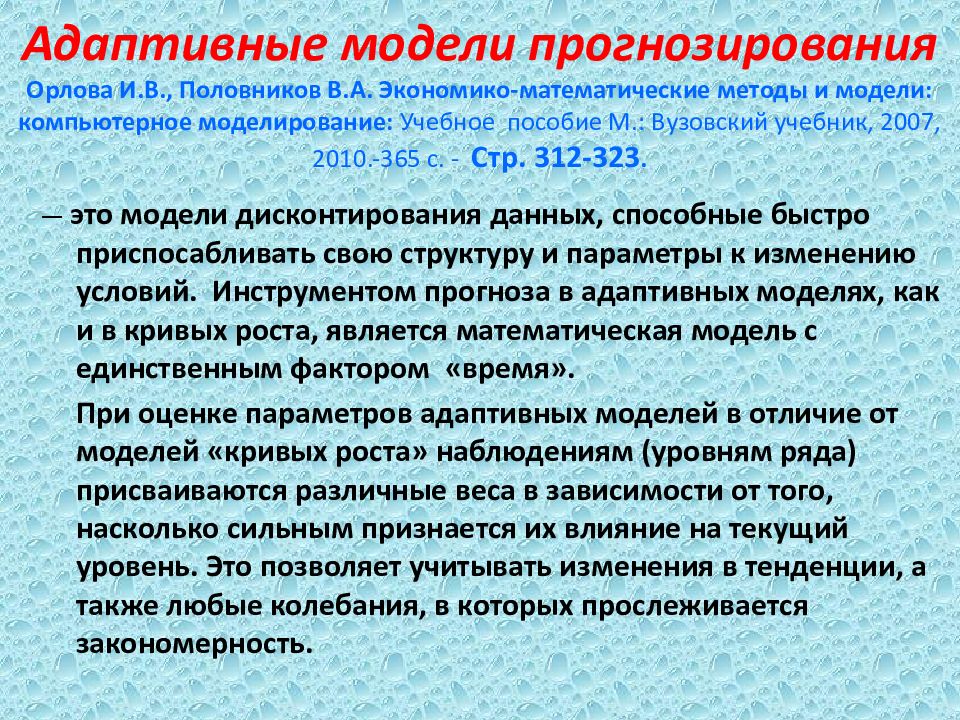 Адаптивные модели прогнозирования

Орлова И.В., Половников В.А. Экономико-математические методы и модели: компьютерное моделирование: Учебное пособие М.: Вузовский учебник, 2007, 2010.-365 с. - Стр. 312-323.

— это модели дисконтирования данных, способные быстро приспосабливать свою структуру и параметры к изменению условий. Инструментом прогноза в адаптивных моделях, как и в кривых роста, является математическая модель с единственным фактором «время».

При оценке параметров адаптивных моделей в отличие от моделей «кривых роста» наблюдениям (уровням ряда) присваиваются различные веса в зависимости от того, насколько сильным признается их влияние на текущий уровень. Это позволяет учитывать изменения в тенденции, а также любые колебания, в которых прослеживается закономерность.